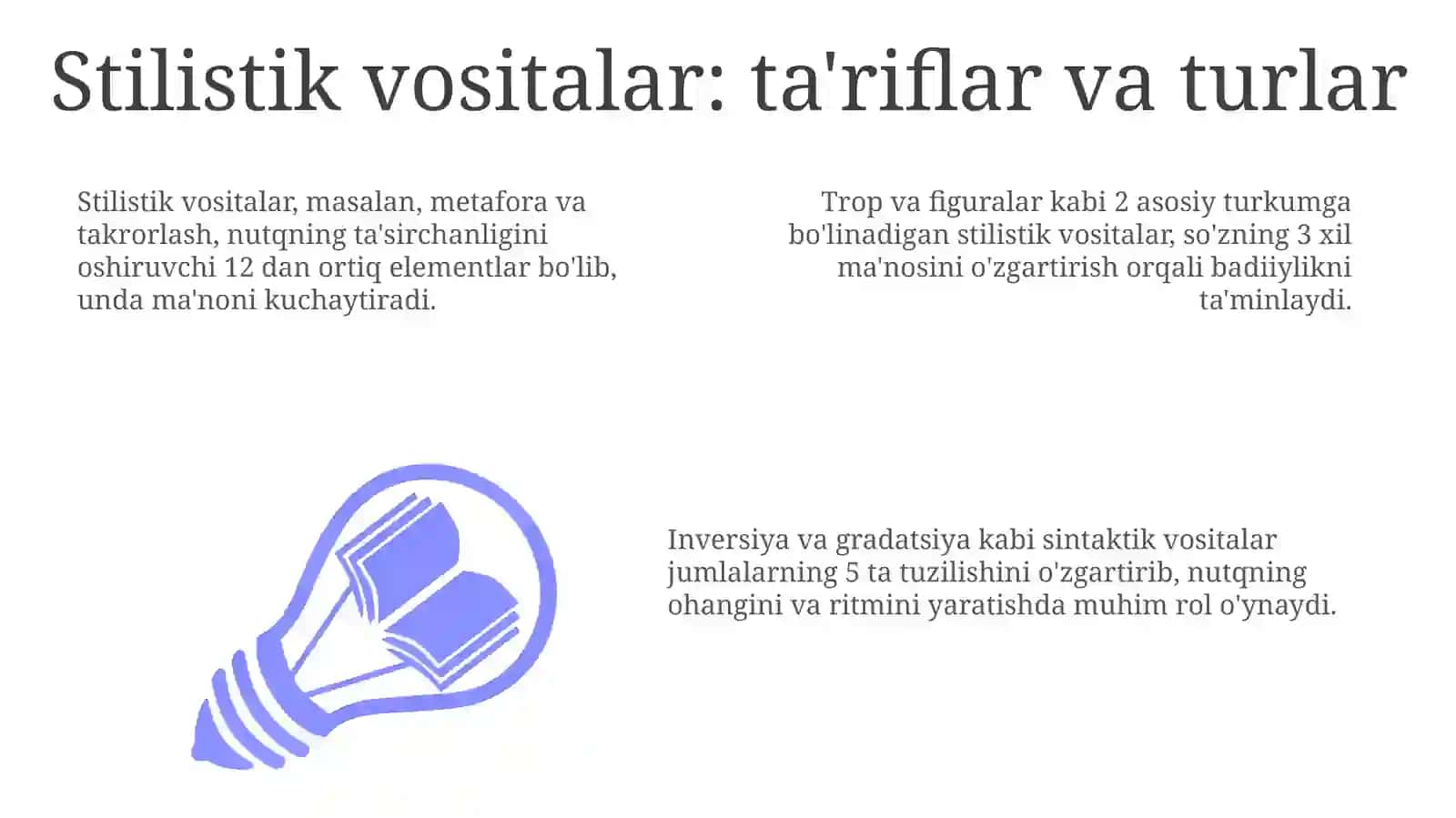 Stilistik vositalar: ta'riflar va turlar

Stilistik vositalar, masalan, metafora va takrorlash, nutqning ta'sirchanligini oshiruvchi 12 dan ortiq elementlar bo'lib, unda ma'noni kuchaytiradi.

Trop va figuralar kabi 2 asosiy turkumga bo'linadigan stilistik vositalar, so'zning 3 xil ma'nosini o'zgartirish orqali badiiylikni ta'minlaydi.

Inversiya va gradatsiya kabi sintaktik vositalar jumlalarning 5 ta tuzilishini o'zgartirib, nutqning ohangini va ritmini yaratishda muhim rol o'ynaydi.